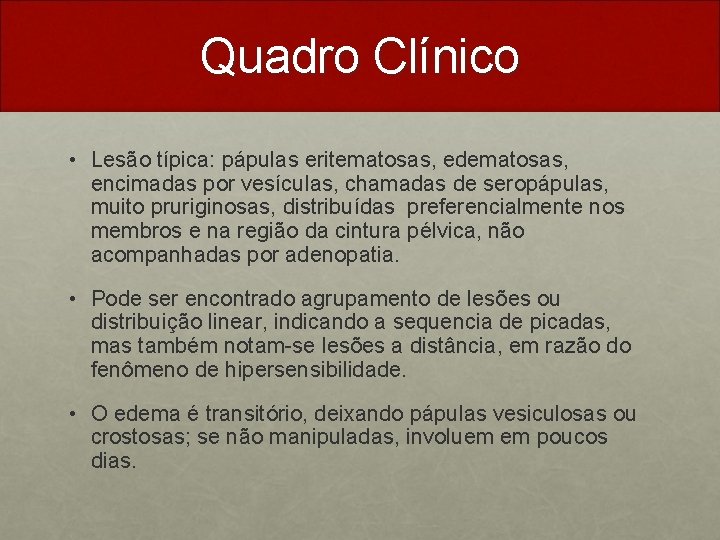 Quadro Clínico

• Lesão típica: pápulas eritematosas, edematosas, encimadas por vesículas, chamadas de seropápulas, muito pruriginosas, distribuídas preferencialmente nos membros e na região da cintura pélvica, não acompanhadas por adenopatia.

• Pode ser encontrado agrupamento de lesões ou distribuição linear, indicando a sequencia de picadas, mas também notam-se lesões a distância, em razão do fenômeno de hipersensibilidade.

• O edema é transitório, deixando pápulas vesiculosas ou crostosas; se não manipuladas, involuem em poucos dias.